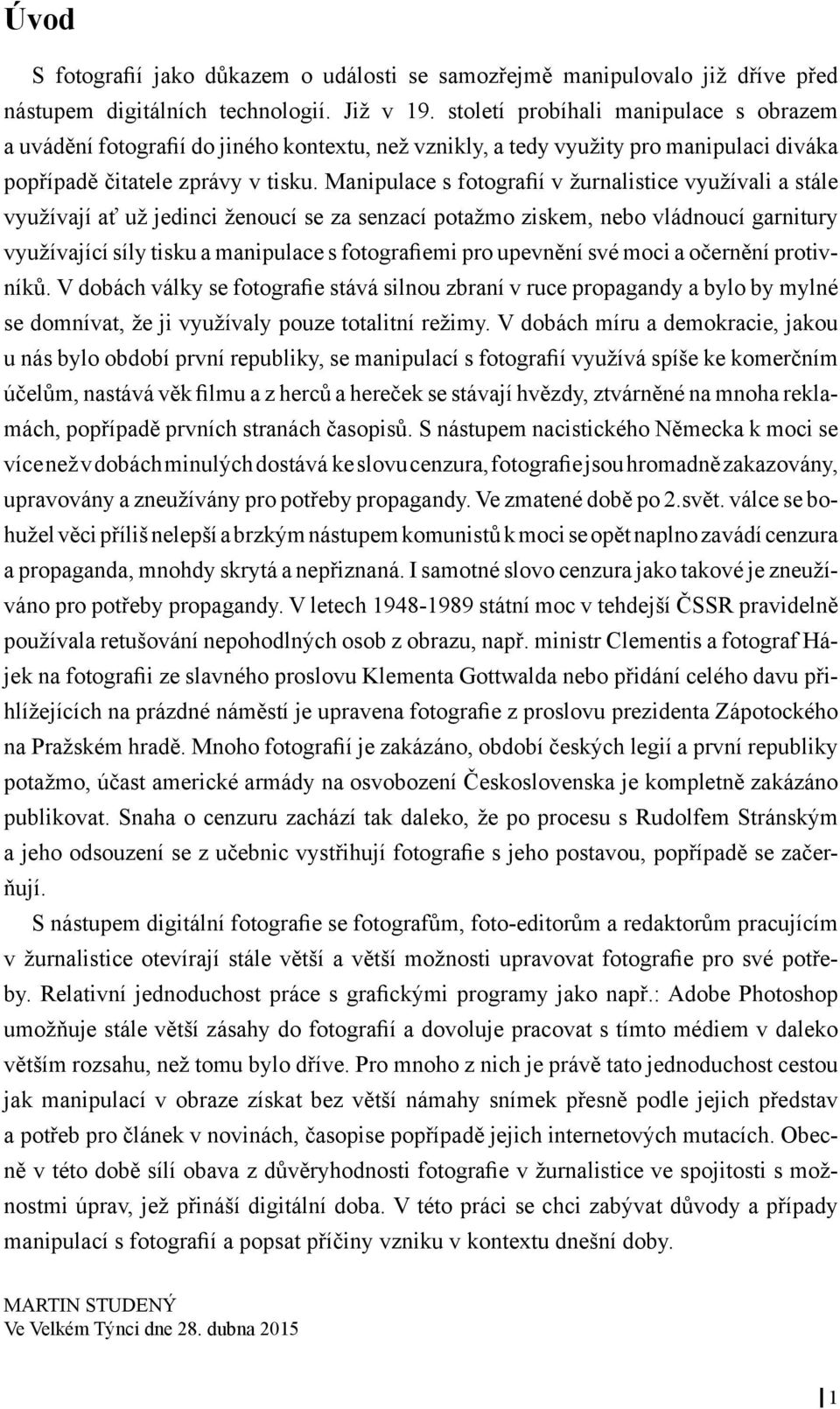 Úvod

S fotografií jako důkazem o události se samozřejmě manipulovalo již dříve před nástupem digitálních technologií. Již v 19. století probíhali manipulace s obrazem a uvádění fotografií do jiného kontextu, než vznikly, a tedy využity pro manipulaci diváka popřípadě čitatele zprávy v tisku. Manipulace s fotografií v žurnalistice využívali a stále využívají ať už jedinci ženoucí se za senzací potažmo ziskem, nebo vládnoucí garnitury využívající síly tisku a manipulace s fotografiemi pro upevnění své moci a očernění protivníků. V dobách války se fotografie stává silnou zbraní v ruce propagandy a bylo by mylné se domnívat, že ji využívaly pouze totalitní režimy. V dobách míru a demokracie, jakou u nás bylo období první republiky, se manipulací s fotografií využívá spíše ke komerčním účelům, nastává věk filmu a z herců a hereček se stávají hvězdy, ztvárněné na mnoha reklamách, popřípadě prvních stranách časopisů. S nástupem nacistického Německa k moci se více než v dobách minulých dostává ke slovu cenzura, fotografie jsou hromadně zakazovány, upravovány a zneužívány pro potřeby propagandy. Ve zmatené době po 2.svět. válce se bohužel věci příliš nelepší a brzkým nástupem komunistů k moci se opět naplno zavádí cenzura a propaganda, mnohdy skrytá a nepřiznaná. I samotné slovo cenzura jako takové je zneužíváno pro potřeby propagandy. V letech 1948-1989 státní moc v tehdejší ČSSR pravidelně používala retušování nepohodlných osob z obrazu, např. ministr Clementis a fotograf Hájek na fotografii ze slavného proslovu Klementa Gottwalda nebo přidání celého davu přihlížejících na prázdné náměstí je upravena fotografie z proslovu prezidenta Zápotockého na Pražském hradě. Mnoho fotografií je zakázáno, období českých legií a první republiky potažmo, účast americké armády na osvobození Československa je kompletně zakázáno publikovat. Snaha o cenzuru zachází tak daleko, že po procesu s Rudolfem Stránským a jeho odsouzení se z učebnic vystřihují fotografie s jeho postavou, popřípadě se začerňují.

S nástupem digitální fotografie se fotografům, foto-editorům a redaktorům pracujícím v žurnalistice otevírají stále větší a větší možnosti upravovat fotografie pro své potřeby. Relativní jednoduchost práce s grafickými programy jako např.: Adobe Photoshop umožňuje stále větší zásahy do fotografií a dovoluje pracovat s tímto médiem v daleko větším rozsahu, než tomu bylo dříve. Pro mnoho z nich je právě tato jednoduchost cestou jak manipulací v obraze získat bez větší námahy snímek přesně podle jejich představ a potřeb pro článek v novinách, časopise popřípadě jejich internetových mutacích. Obecně v této době sílí obava z důvěryhodnosti fotografie v žurnalistice ve spojitosti s možnostmi úprav, jež přináší digitální doba. V této práci se chci zabývat důvody a případy manipulací s fotografií a popsat příčiny vzniku v kontextu dnešní doby.

MARTIN STUDENÝ
Ve Velkém Týnci dne 28. dubna 2015

1